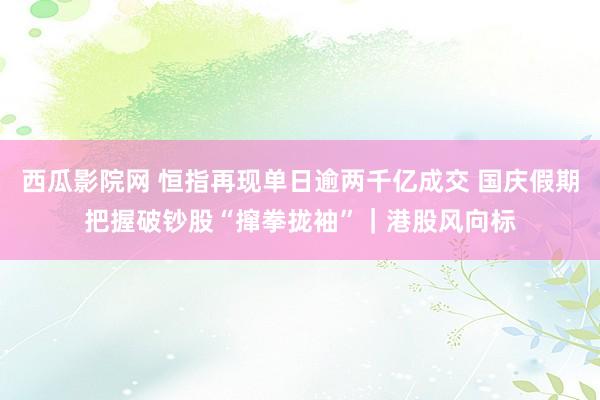 西瓜影院网 恒指再现单日逾两千亿成交 国庆假期把握破钞股“撺拳拢袖”｜港股风向标